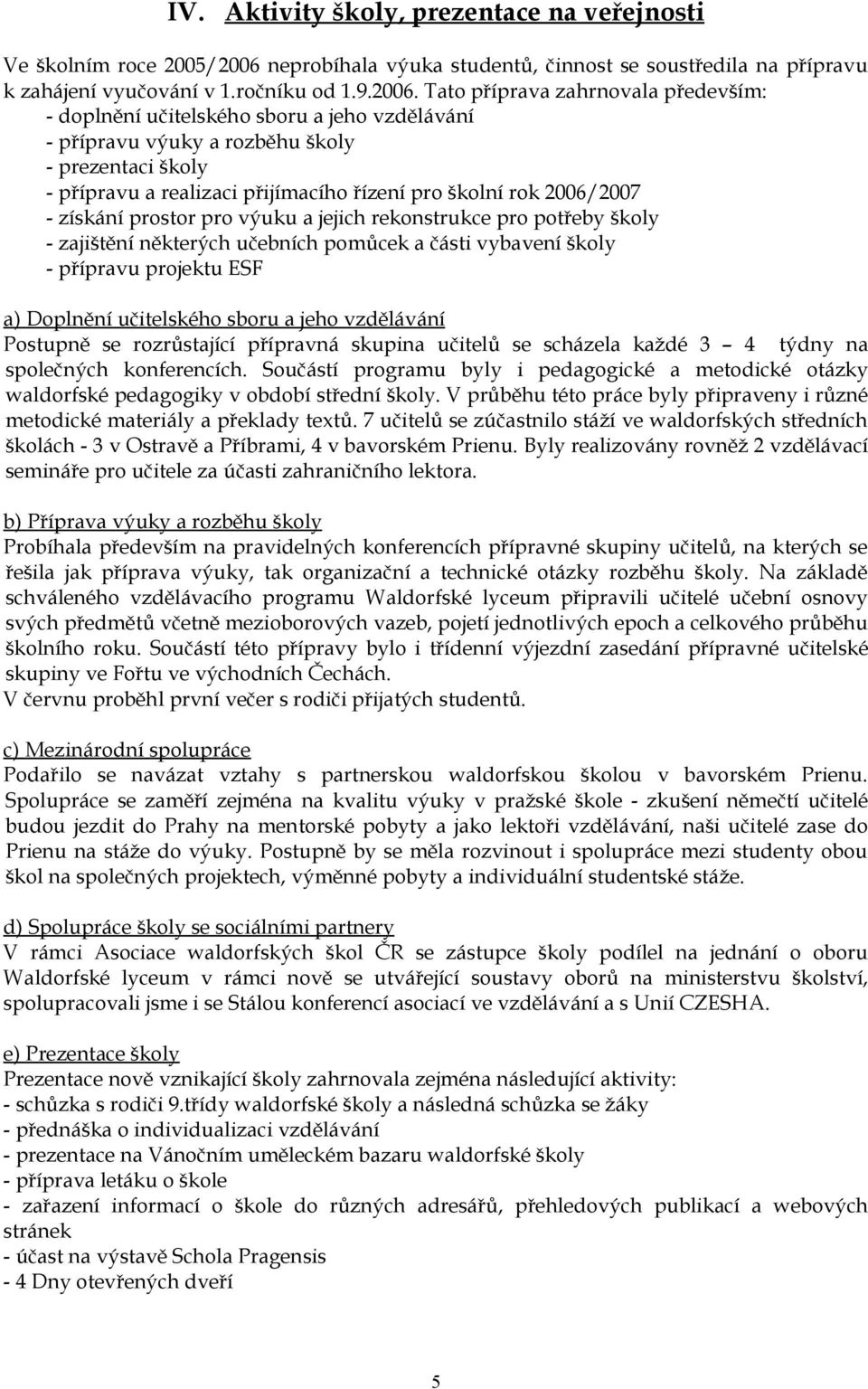 IV. Aktivity školy, prezentace na veřejnosti

Ve školním roce 2005/2006 neprobíhala výuka studentů, činnost se soustředila na přípravu k zahájení vyučování v 1.ročníku od 1.9.2006. Tato příprava zahrnovala především:
- doplnění učitelského sboru a jeho vzdělávání
- přípravu výuky a rozběhu školy
- prezentaci školy
- přípravu a realizaci přijímacího řízení pro školní rok 2006/2007
- získání prostor pro výuku a jejich rekonstrukce pro potřeby školy
- zajištění některých učebních pomůcek a části vybavení školy
- přípravu projektu ESF

a) Doplnění učitelského sboru a jeho vzdělávání
Postupně se rozrůstající přípravná skupina učitelů se scházela každé 3 – 4 týdny na společných konferencích. Součástí programu byly i pedagogické a metodické otázky waldorfské pedagogiky v období střední školy. V průběhu této práce byly připraveny i různé metodické materiály a překlady textů. 7 učitelů se zúčastnilo stáží ve waldorfských středních školách - 3 v Ostravě a Příbrami, 4 v bavorském Prienu. Byly realizovány rovněž 2 vzdělávací semináře pro učitele za účasti zahraničního lektora.

b) Příprava výuky a rozběhu školy
Probíhala především na pravidelných konferencích přípravné skupiny učitelů, na kterých se řešila jak příprava výuky, tak organizační a technické otázky rozběhu školy. Na základě schváleného vzdělávacího programu Waldorfské lyceum připravili učitelé učební osnovy svých předmětů včetně mezioborových vazeb, pojetí jednotlivých epoch a celkového průběhu školního roku. Součástí této přípravy bylo i třídenní výjezdní zasedání přípravné učitelské skupiny ve Fořtu ve východních Čechách.
V červnu proběhl první večer s rodiči přijatých studentů.

c) Mezinárodní spolupráce
Podařilo se navázat vztahy s partnerskou waldorfskou školou v bavorském Prienu. Spolupráce se zaměří zejména na kvalitu výuky v pražské škole - zkušení němečtí učitelé budou jezdit do Prahy na mentorské pobyty a jako lektoři vzdělávání, naši učitelé zase do Prienu na stáže do výuky. Postupně by se měla rozvinout i spolupráce mezi studenty obou škol na společných projektech, výměnné pobyty a individuální studentské stáže.

d) Spolupráce školy se sociálními partnery
V rámci Asociace waldorfských škol ČR se zástupce školy podílel na jednání o oboru Waldorfské lyceum v rámci nově se utvářející soustavy oborů na ministerstvu školství, spolupracovali jsme i se Stálou konferencí asociací ve vzdělávání a s Unií CZESHA.

e) Prezentace školy
Prezentace nově vznikající školy zahrnovala zejména následující aktivity:
- schůzka s rodiči 9.třídy waldorfské školy a následná schůzka se žáky
- přednáška o individualizaci vzdělávání
- prezentace na Vánočním uměleckém bazaru waldorfské školy
- příprava letáku o škole
- zařazení informací o škole do různých adresářů, přehledových publikací a webových stránek
- účast na výstavě Schola Pragensis
- 4 Dny otevřených dveří

5